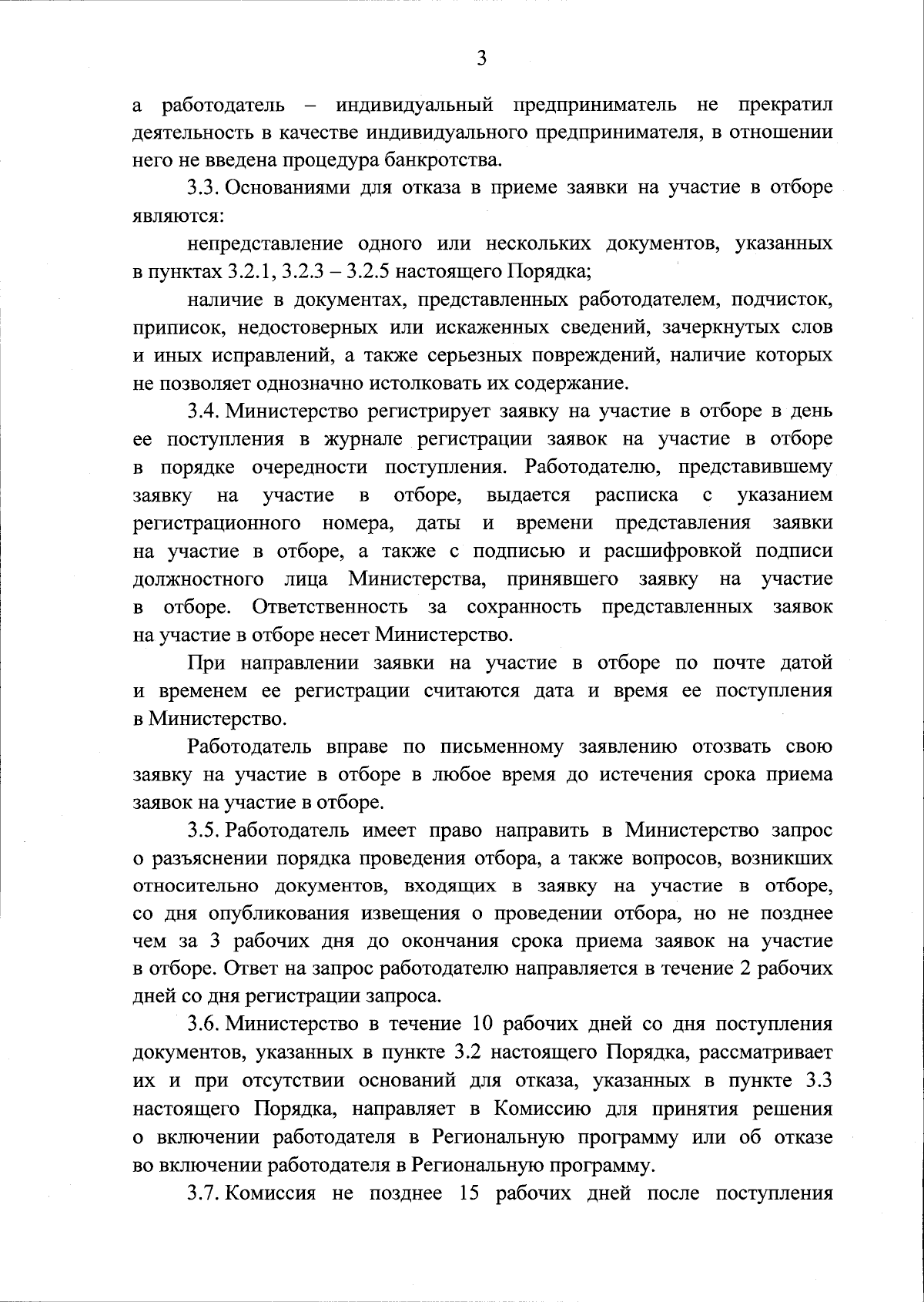 3

а работодатель – индивидуальный предприниматель не прекратил деятельность в качестве индивидуального предпринимателя, в отношении него не введена процедура банкротства.

3.3. Основаниями для отказа в приеме заявки на участие в отборе являются:

непредставление одного или нескольких документов, указанных в пунктах 3.2.1, 3.2.3 – 3.2.5 настоящего Порядка;

наличие в документах, представленных работодателем, подчисток, приписок, недостоверных или искаженных сведений, зачеркнутых слов и иных исправлений, а также серьезных повреждений, наличие которых не позволяет однозначно истолковать их содержание.

3.4. Министерство регистрирует заявку на участие в отборе в день ее поступления в журнале регистрации заявок на участие в отборе в порядке очередности поступления. Работодателю, представившему заявку на участие в отборе, выдается расписка с указанием регистрационного номера, даты и времени представления заявки на участие в отборе, а также с подписью и расшифровкой подписи должностного лица Министерства, принявшего заявку на участие в отборе. Ответственность за сохранность представленных заявок на участие в отборе несет Министерство.

При направлении заявки на участие в отборе по почте датой и временем ее регистрации считаются дата и время ее поступления в Министерство.

Работодатель вправе по письменному заявлению отозвать свою заявку на участие в отборе в любое время до истечения срока приема заявок на участие в отборе.

3.5. Работодатель имеет право направить в Министерство запрос о разъяснении порядка проведения отбора, а также вопросов, возникших относительно документов, входящих в заявку на участие в отборе, со дня опубликования извещения о проведении отбора, но не позднее чем за 3 рабочих дня до окончания срока приема заявок на участие в отборе. Ответ на запрос работодателю направляется в течение 2 рабочих дней со дня регистрации запроса.

3.6. Министерство в течение 10 рабочих дней со дня поступления документов, указанных в пункте 3.2 настоящего Порядка, рассматривает их и при отсутствии оснований для отказа, указанных в пункте 3.3 настоящего Порядка, направляет в Комиссию для принятия решения о включении работодателя в Региональную программу или об отказе во включении работодателя в Региональную программу.

3.7. Комиссия не позднее 15 рабочих дней после поступления